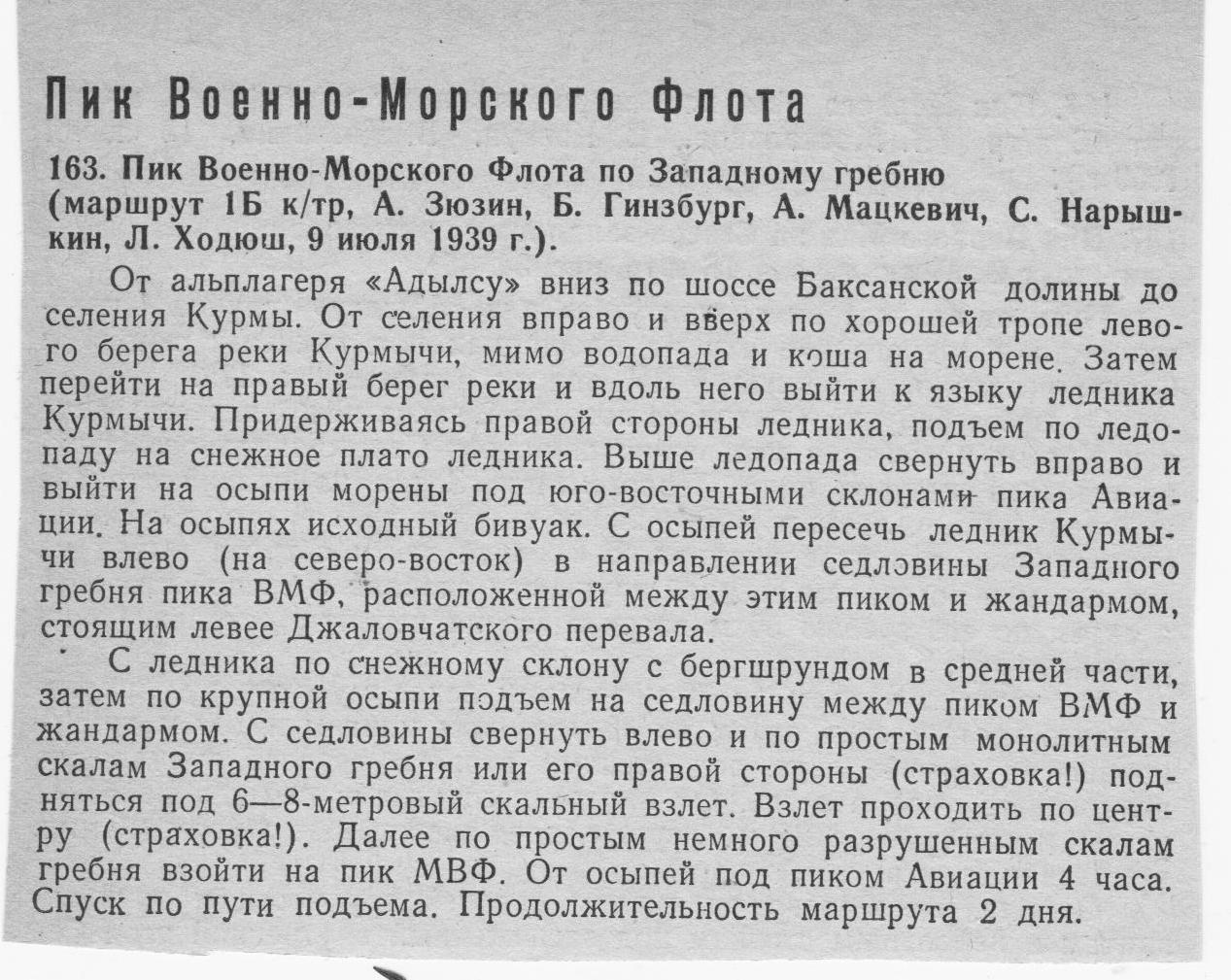 Пик Военно-Морского Флота

163. Пик Военно-Морского Флота по Западному гребню (маршрут 1Б к/тр, А. Зюзин, Б. Гинзбург, А. Мацкевич, С. Нарышкин, Л. Ходюш, 9 июля 1939 г.).

От альплагеря «Адылсу» вниз по шоссе Баксанской долины до селения Курмы. От селения вправо и вверх по хорошей тропе левого берега реки Курмычи, мимо водопада и коша на морене. Затем перейти на правый берег реки и вдоль него выйти к языку ледника Курмычи. Придерживаясь правой стороны ледника, подъем по ледопаду на снежное плато ледника. Выше ледопада свернуть вправо и выйти на осыпи морены под юго-восточными склонами пика Авиации. На осыпях исходный бивуак. С осыпей пересечь ледник Курмычи влево (на северо-восток) в направлении седловины Западного гребня пика ВМФ, расположенной между этим пиком и жандармом, стоящим левее Джаловчатского перевала.

С ледника по снежному склону с бергшрундом в средней части, затем по крупной осыпи подъем на седловину между пиком ВМФ и жандармом. С седловины свернуть влево и по простым монолитным скалам Западного гребня или его правой стороны (страховка!) подняться под 6—8-метровый скальный взлет. Взлет проходить по центру (страховка!). Далее по простым немного разрушенным скалам гребня взойти на пик МВФ. От осыпей под пиком Авиации 4 часа. Спуск по пути подъема. Продолжительность маршрута 2 дня.